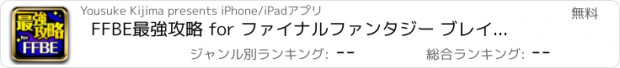 最強攻略 for FFBE

Yousuke Kijima presents iPhone/iPadアプリ

無料

FFBE最強攻略 for ファイナルファンタジー ブレイ…

ジャンル別ランキング: --

総合ランキング: --